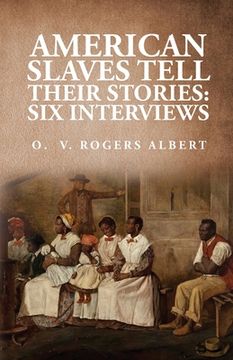 AMERICAN SLAVES TELL THEIR STORIES: SIX INTERVIEWS

O. V. ROGERS ALBERT